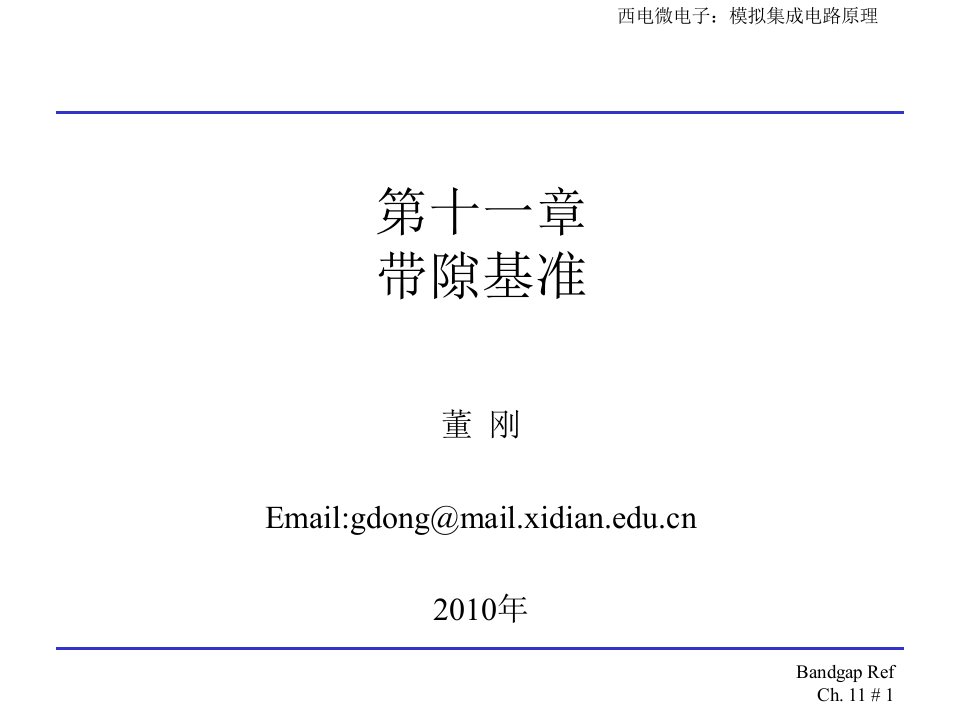 西电微电子：模拟集成电路原理

第十一章
带隙基准

董 刚

Email:gdong@mail.xidian.edu.cn

2010年

Bandgap Ref
Ch. 11 # 1